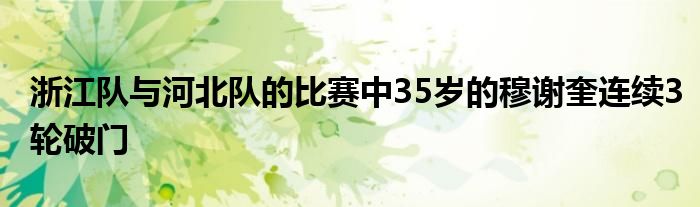 浙江队与河北队的比赛中35岁的穆谢奎连续3轮破门